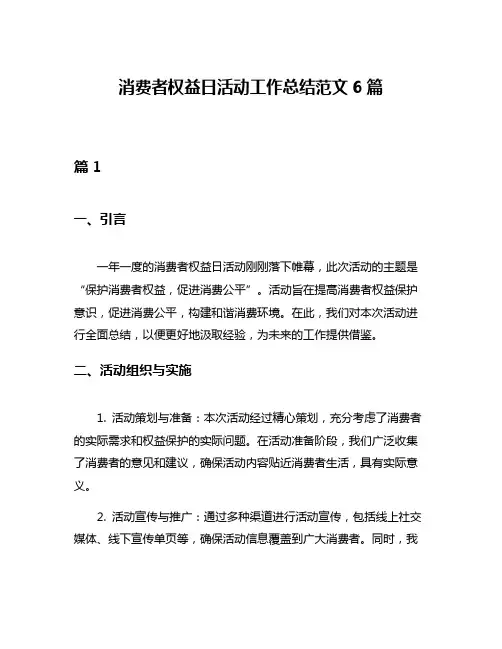 消费者权益日活动工作总结范文 6 篇

篇 1

一、引言

一年一度的消费者权益日活动刚刚落下帷幕，此次活动的主题是“保护消费者权益，促进消费公平”。活动旨在提高消费者权益保护意识，促进消费公平，构建和谐消费环境。在此，我们对本次活动进行全面总结，以便更好地汲取经验，为未来的工作提供借鉴。

二、活动组织与实施

1. 活动策划与准备：本次活动经过精心策划，充分考虑了消费者的实际需求和权益保护的实际问题。在活动准备阶段，我们广泛收集了消费者的意见和建议，确保活动内容贴近消费者生活，具有实际意义。

2. 活动宣传与推广：通过多种渠道进行活动宣传，包括线上社交媒体、线下宣传单页等，确保活动信息覆盖到广大消费者。同时，我